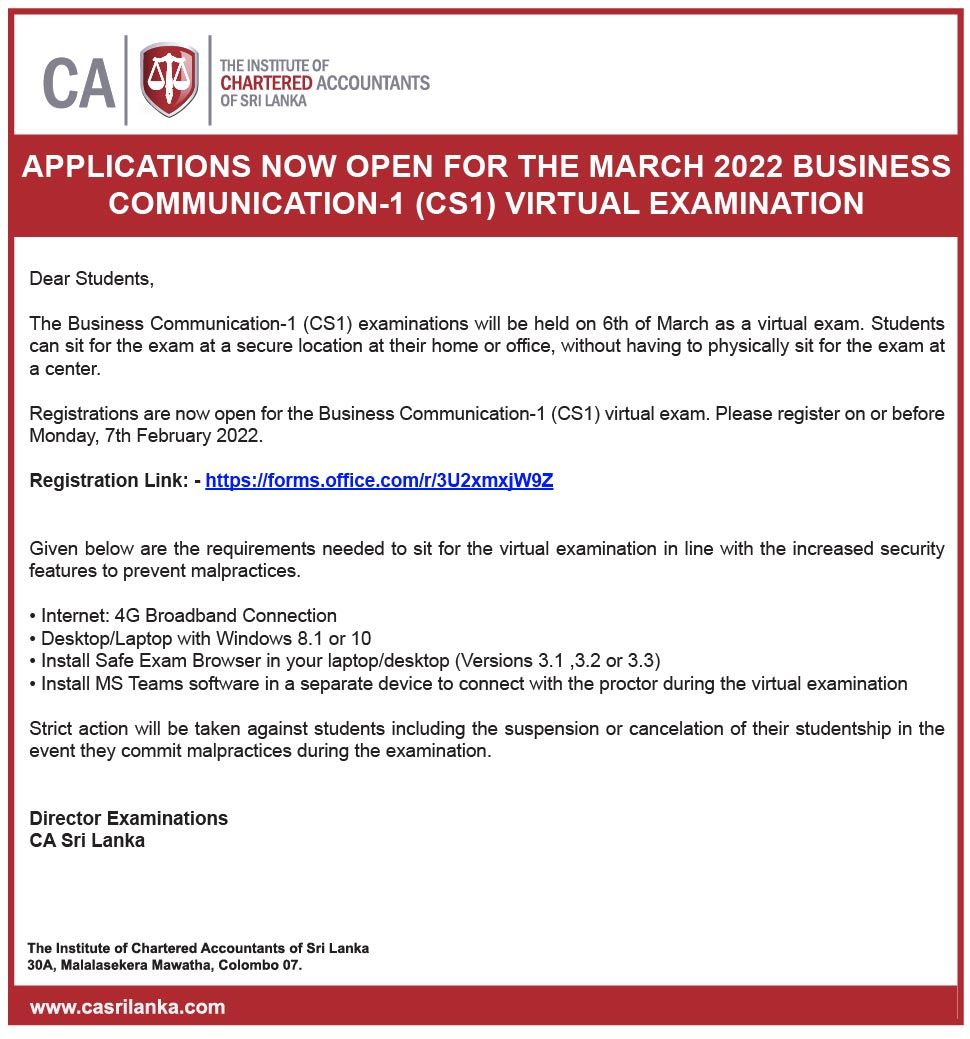 CA

THE INSTITUTE OF CHARTERED ACCOUNTANTS OF SRI LANKA

APPLICATIONS NOW OPEN FOR THE MARCH 2022 BUSINESS COMMUNICATION-1 (CS1) VIRTUAL EXAMINATION

Dear Students,

The Business Communication-1 (CS1) examinations will be held on 6th of March as a virtual exam. Students can sit for the exam at a secure location at their home or office, without having to physically sit for the exam at a center.

Registrations are now open for the Business Communication-1 (CS1) virtual exam. Please register on or before Monday, 7th February 2022.

Registration Link: - https://forms.office.com/r/3U2xmxjW9Z

Given below are the requirements needed to sit for the virtual examination in line with the increased security features to prevent malpractices.

• Internet: 4G Broadband Connection
• Desktop/Laptop with Windows 8.1 or 10
• Install Safe Exam Browser in your laptop/desktop (Versions 3.1 ,3.2 or 3.3)
• Install MS Teams software in a separate device to connect with the proctor during the virtual examination

Strict action will be taken against students including the suspension or cancelation of their studentship in the event they commit malpractices during the examination.

Director Examinations
CA Sri Lanka

The Institute of Chartered Accountants of Sri Lanka
30A, Malalasekera Mawatha, Colombo 07.

www.casrilanka.com